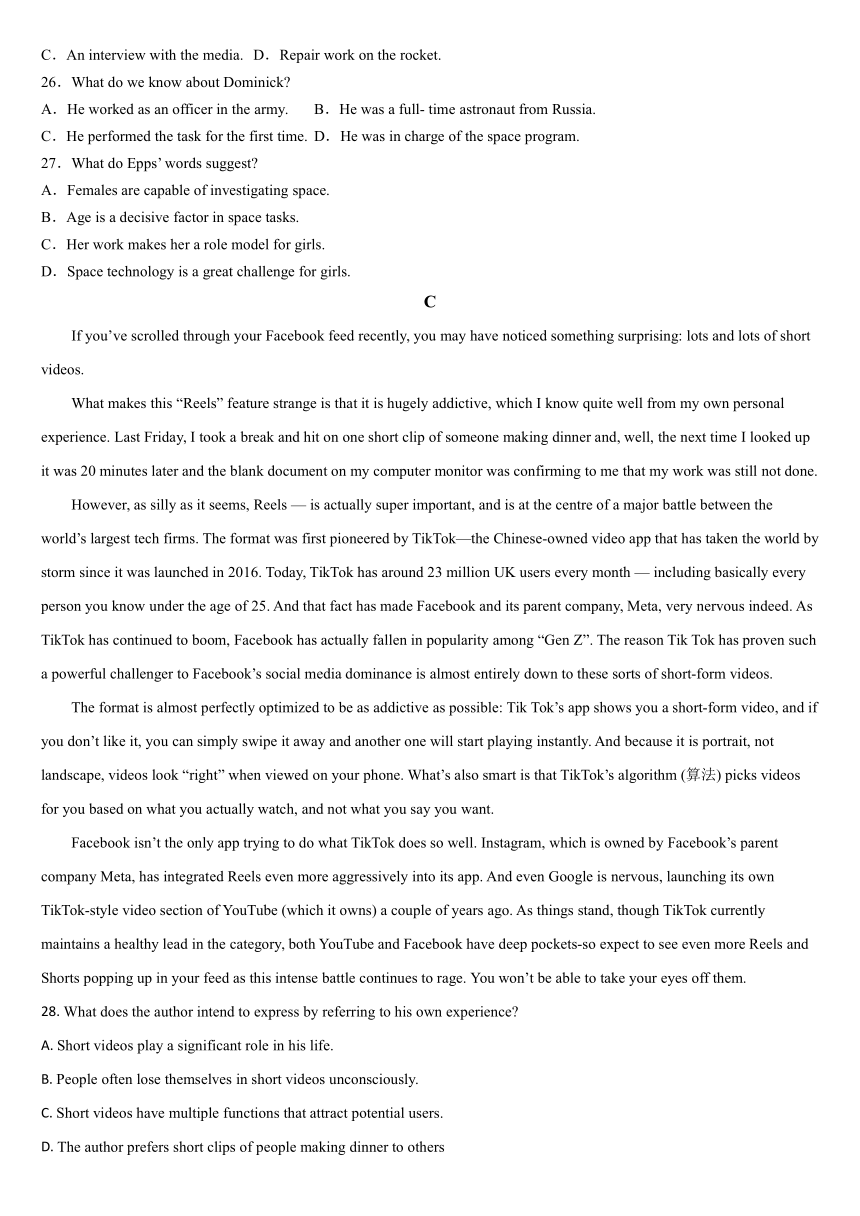 C．An interview with the media. D．Repair work on the rocket.
26．What do we know about Dominick?
A．He worked as an officer in the army.　　B．He was a full- time astronaut from Russia.
C．He performed the task for the first time. D．He was in charge of the space program.
27．What do Epps' words suggest?
A．Females are capable of investigating space.
B．Age is a decisive factor in space tasks.
C．Her work makes her a role model for girls.
D．Space technology is a great challenge for girls.

C

If you've scrolled through your Facebook feed recently, you may have noticed something surprising: lots and lots of short videos.

What makes this "Reels" feature strange is that it is hugely addictive, which I know quite well from my own personal experience. Last Friday, I took a break and hit on one short clip of someone making dinner and, well, the next time I looked up it was 20 minutes later and the blank document on my computer monitor was confirming to me that my work was still not done.

However, as silly as it seems, Reels — is actually super important, and is at the centre of a major battle between the world's largest tech firms. The format was first pioneered by TikTok—the Chinese-owned video app that has taken the world by storm since it was launched in 2016. Today, TikTok has around 23 million UK users every month — including basically every person you know under the age of 25. And that fact has made Facebook and its parent company, Meta, very nervous indeed. As TikTok has continued to boom, Facebook has actually fallen in popularity among "Gen Z". The reason Tik Tok has proven such a powerful challenger to Facebook's social media dominance is almost entirely down to these sorts of short-form videos.

The format is almost perfectly optimized to be as addictive as possible: Tik Tok's app shows you a short-form video, and if you don't like it, you can simply swipe it away and another one will start playing instantly. And because it is portrait, not landscape, videos look "right" when viewed on your phone. What's also smart is that TikTok's algorithm (算法) picks videos for you based on what you actually watch, and not what you say you want.

Facebook isn't the only app trying to do what TikTok does so well. Instagram, which is owned by Facebook's parent company Meta, has integrated Reels even more aggressively into its app. And even Google is nervous, launching its own TikTok-style video section of YouTube (which it owns) a couple of years ago. As things stand, though TikTok currently maintains a healthy lead in the category, both YouTube and Facebook have deep pockets-so expect to see even more Reels and Shorts popping up in your feed as this intense battle continues to rage. You won't be able to take your eyes off them.
28. What does the author intend to express by referring to his own experience?
A. Short videos play a significant role in his life.
B. People often lose themselves in short videos unconsciously.
C. Short videos have multiple functions that attract potential users.
D. The author prefers short clips of people making dinner to others